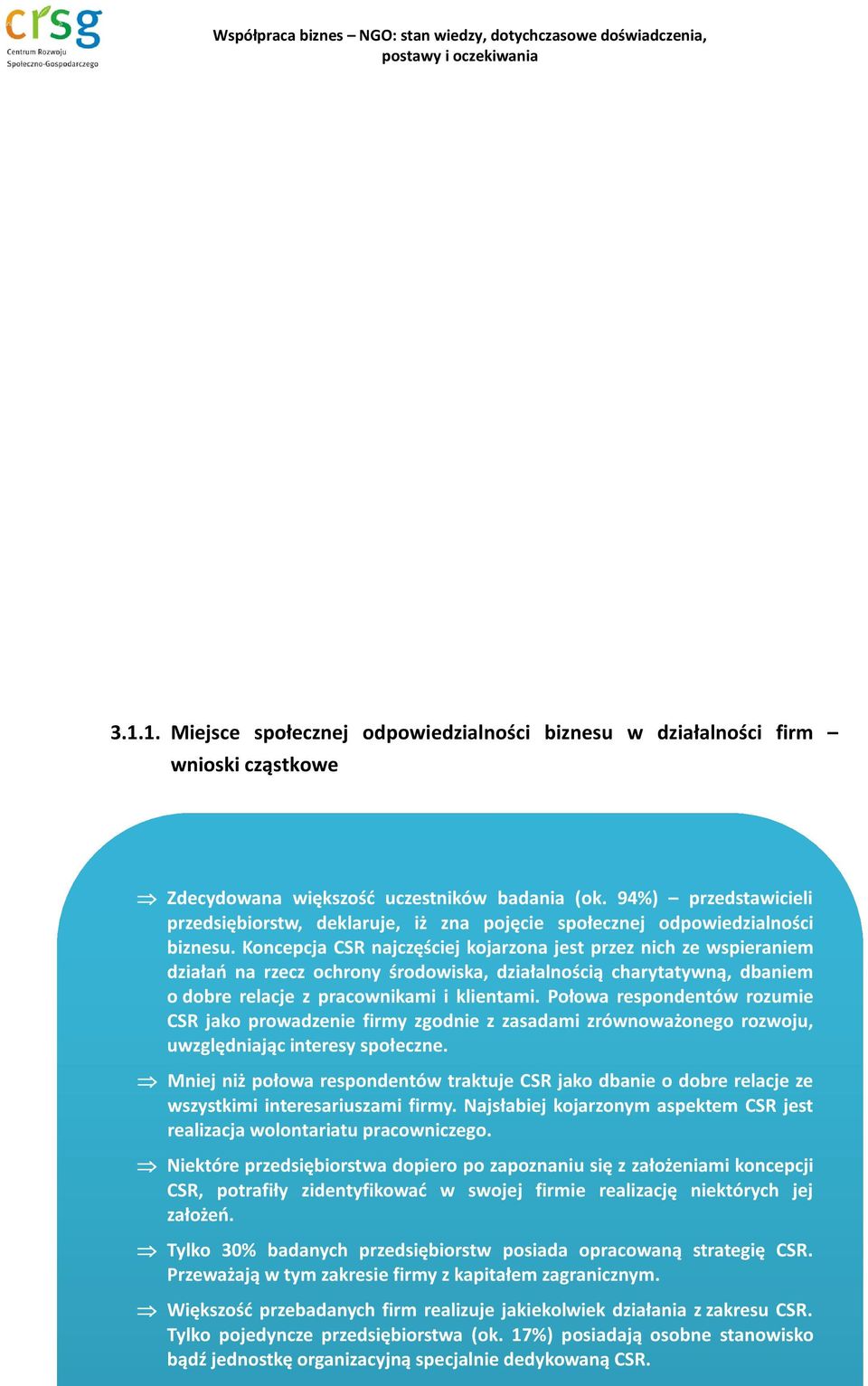 crsg
Centrum Rozwoju
Społeczno-Gospodarczego

Współpraca biznes – NGO: stan wiedzy, dotychczasowe doświadczenia, postawy i oczekiwania

3.1.1. Miejsce społecznej odpowiedzialności biznesu w działalności firm – wnioski cząstkowe

⇒ Zdecydowana większość uczestników badania (ok. 94%) – przedstawicieli przedsiębiorstw, deklaruje, iż zna pojęcie społecznej odpowiedzialności biznesu. Koncepcja CSR najczęściej kojarzona jest przez nich ze wspieraniem działań na rzecz ochrony środowiska, działalnością charytatywną, dbaniem o dobre relacje z pracownikami i klientami. Połowa respondentów rozumie CSR jako prowadzenie firmy zgodnie z zasadami zrównoważonego rozwoju, uwzględniając interesy społeczne.

⇒ Mniej niż połowa respondentów traktuje CSR jako dbanie o dobre relacje ze wszystkimi interesariuszami firmy. Najsłabiej kojarzonym aspektem CSR jest realizacja wolontariatu pracowniczego.

⇒ Niektóre przedsiębiorstwa dopiero po zapoznaniu się z założeniami koncepcji CSR, potrafiły zidentyfikować w swojej firmie realizację niektórych jej założeń.

⇒ Tylko 30% badanych przedsiębiorstw posiada opracowaną strategię CSR. Przeważają w tym zakresie firmy z kapitałem zagranicznym.

⇒ Większość przebadanych firm realizuje jakiekolwiek działania z zakresu CSR. Tylko pojedyncze przedsiębiorstwa (ok. 17%) posiadają osobne stanowisko bądź jednostkę organizacyjną specjalnie dedykowaną CSR.